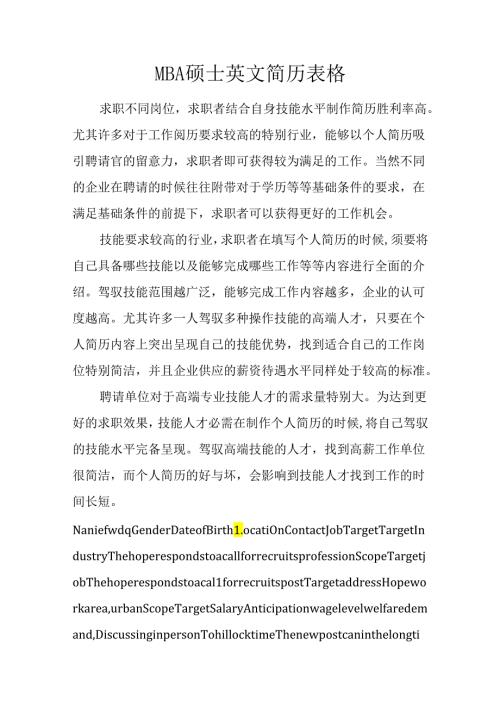 MBA硕士英文简历表格

求职不同岗位，求职者结合自身技能水平制作简历胜利率高。尤其许多对于工作阅历要求较高的特别行业，能够以个人简历吸引聘请官的留意力，求职者即可获得较为满足的工作。当然不同的企业在聘请的时候往往附带对于学历等等基础条件的要求，在满足基础条件的前提下，求职者可以获得更好的工作机会。

技能要求较高的行业，求职者在填写个人简历的时候，须要将自己具备哪些技能以及能够完成哪些工作等等内容进行全面的介绍。驾驭技能范围越广泛，能够完成工作内容越多，企业的认可度越高。尤其许多一人驾驭多种操作技能的高端人才，只要在个人简历内容上突出呈现自己的技能优势，找到适合自己的工作岗位特别简洁，并且企业供应的薪资待遇水平同样处于较高的标准。

聘请单位对于高端专业技能人才的需求量特别大。为达到更好的求职效果，技能人才必需在制作个人简历的时候，将自己驾驭的技能水平完备呈现。驾驭高端技能的人才，找到高薪工作单位很简洁，而个人简历的好与坏，会影响到技能人才找到工作的时间长短。

NaniefwdqGenderDateofBirth1.ocatiOnContactJobTargetTargetIndustryThehoperespondstoacallforrecruitsprofessionScopeTargetjobThehoperespondstoacal1forrecruitspostTargetaddressHopeworkarea,urbanScopeTargetSalaryAnticipationwagelevelwelfaredemand,DiscussinginpersonTohillocktimeThenewpostcaninthelongti